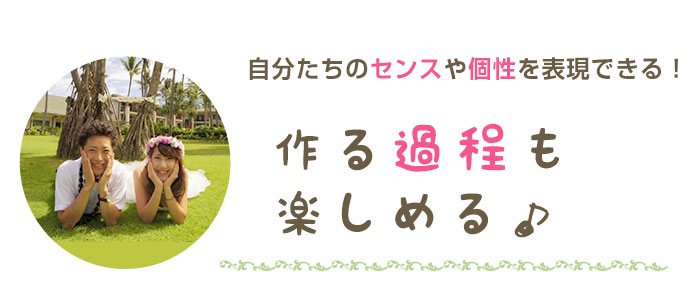 自分たちのセンスや個性を表現できる！

作る過程も
楽しめる♪